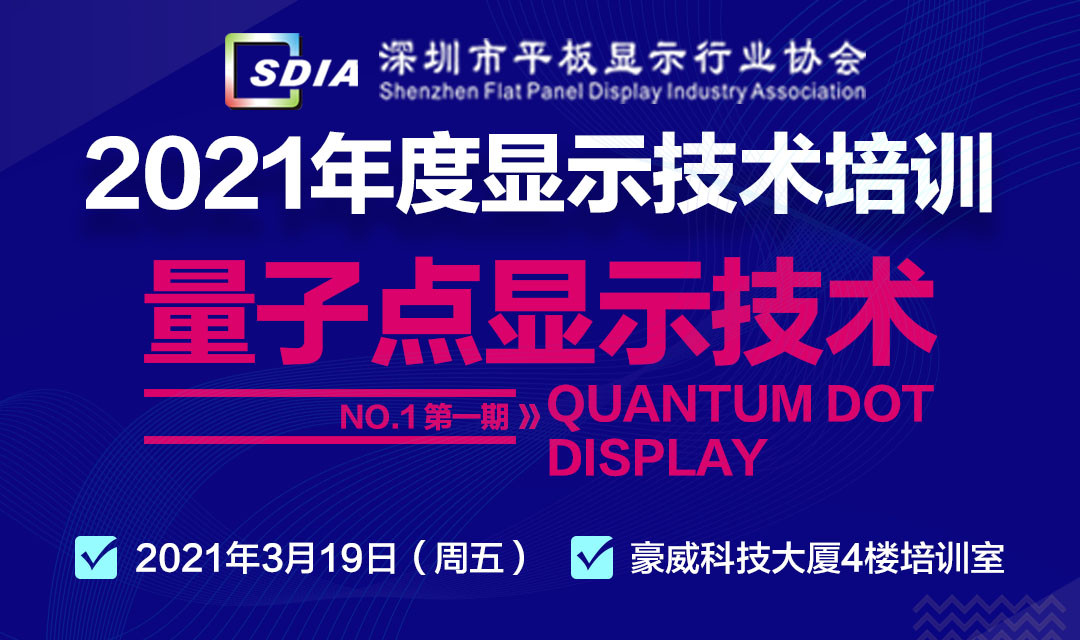 SDIA 深圳市平板显示行业协会
Shenzhen Flat Panel Display Industry Association

2021年度显示技术培训

量子点显示技术

NO.1 第一期 » QUANTUM DOT DISPLAY

2021年3月19日（周五） 豪威科技大厦4楼培训室